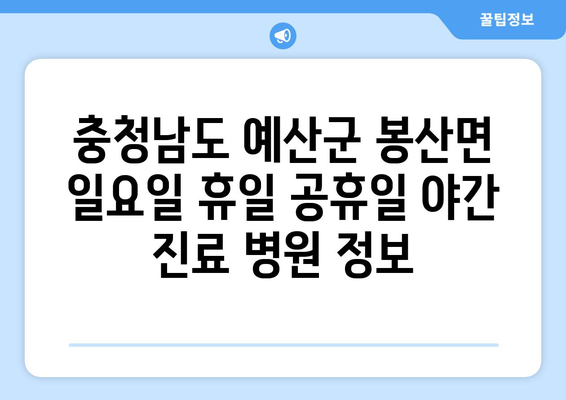 꿀팁정보

충청남도 예산군 봉산면 일요일 휴일 공휴일 야간 진료 병원 정보